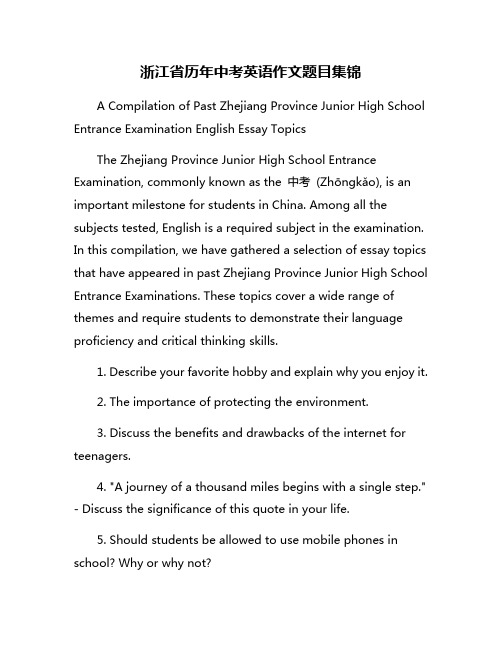 浙江省历年中考英语作文题目集锦

A Compilation of Past Zhejiang Province Junior High School Entrance Examination English Essay Topics

The Zhejiang Province Junior High School Entrance Examination, commonly known as the 中考 (Zhōngkǎo), is an important milestone for students in China. Among all the subjects tested, English is a required subject in the examination. In this compilation, we have gathered a selection of essay topics that have appeared in past Zhejiang Province Junior High School Entrance Examinations. These topics cover a wide range of themes and require students to demonstrate their language proficiency and critical thinking skills.

1. Describe your favorite hobby and explain why you enjoy it.

2. The importance of protecting the environment.

3. Discuss the benefits and drawbacks of the internet for teenagers.

4. "A journey of a thousand miles begins with a single step." - Discuss the significance of this quote in your life.

5. Should students be allowed to use mobile phones in school? Why or why not?